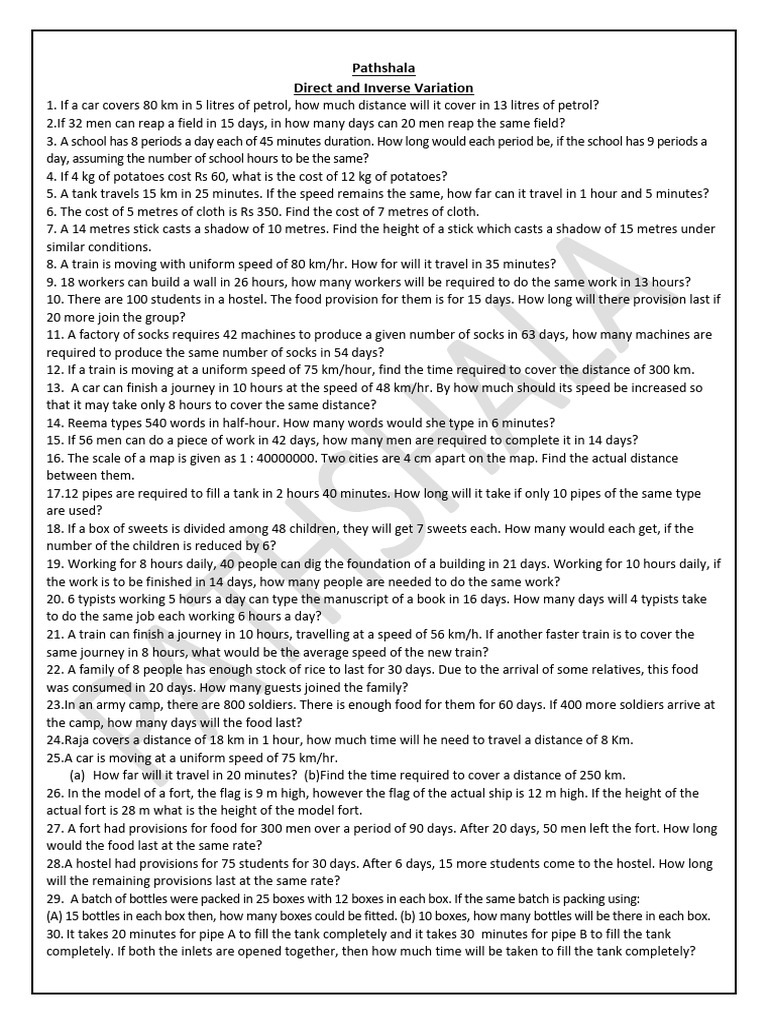 Pathshala
Direct and Inverse Variation

1. If a car covers 80 km in 5 litres of petrol, how much distance will it cover in 13 litres of petrol?
2.If 32 men can reap a field in 15 days, in how many days can 20 men reap the same field?
3. A school has 8 periods a day each of 45 minutes duration. How long would each period be, if the school has 9 periods a day, assuming the number of school hours to be the same?
4. If 4 kg of potatoes cost Rs 60, what is the cost of 12 kg of potatoes?
5. A tank travels 15 km in 25 minutes. If the speed remains the same, how far can it travel in 1 hour and 5 minutes?
6. The cost of 5 metres of cloth is Rs 350. Find the cost of 7 metres of cloth.
7. A 14 metres stick casts a shadow of 10 metres. Find the height of a stick which casts a shadow of 15 metres under similar conditions.
8. A train is moving with uniform speed of 80 km/hr. How for will it travel in 35 minutes?
9. 18 workers can build a wall in 26 hours, how many workers will be required to do the same work in 13 hours?
10. There are 100 students in a hostel. The food provision for them is for 15 days. How long will there provision last if 20 more join the group?
11. A factory of socks requires 42 machines to produce a given number of socks in 63 days, how many machines are required to produce the same number of socks in 54 days?
12. If a train is moving at a uniform speed of 75 km/hour, find the time required to cover the distance of 300 km.
13. A car can finish a journey in 10 hours at the speed of 48 km/hr. By how much should its speed be increased so that it may take only 8 hours to cover the same distance?
14. Reema types 540 words in half-hour. How many words would she type in 6 minutes?
15. If 56 men can do a piece of work in 42 days, how many men are required to complete it in 14 days?
16. The scale of a map is given as 1 : 40000000. Two cities are 4 cm apart on the map. Find the actual distance between them.
17.12 pipes are required to fill a tank in 2 hours 40 minutes. How long will it take if only 10 pipes of the same type are used?
18. If a box of sweets is divided among 48 children, they will get 7 sweets each. How many would each get, if the number of the children is reduced by 6?
19. Working for 8 hours daily, 40 people can dig the foundation of a building in 21 days. Working for 10 hours daily, if the work is to be finished in 14 days, how many people are needed to do the same work?
20. 6 typists working 5 hours a day can type the manuscript of a book in 16 days. How many days will 4 typists take to do the same job each working 6 hours a day?
21. A train can finish a journey in 10 hours, travelling at a speed of 56 km/h. If another faster train is to cover the same journey in 8 hours, what would be the average speed of the new train?
22. A family of 8 people has enough stock of rice to last for 30 days. Due to the arrival of some relatives, this food was consumed in 20 days. How many guests joined the family?
23.In an army camp, there are 800 soldiers. There is enough food for them for 60 days. If 400 more soldiers arrive at the camp, how many days will the food last?
24.Raja covers a distance of 18 km in 1 hour, how much time will he need to travel a distance of 8 Km.
25.A car is moving at a uniform speed of 75 km/hr.
(a) How far will it travel in 20 minutes? (b)Find the time required to cover a distance of 250 km.
26. In the model of a fort, the flag is 9 m high, however the flag of the actual ship is 12 m high. If the height of the actual fort is 28 m what is the height of the model fort.
27. A fort had provisions for food for 300 men over a period of 90 days. After 20 days, 50 men left the fort. How long would the food last at the same rate?
28.A hostel had provisions for 75 students for 30 days. After 6 days, 15 more students come to the hostel. How long will the remaining provisions last at the same rate?
29. A batch of bottles were packed in 25 boxes with 12 boxes in each box. If the same batch is packing using:
(A) 15 bottles in each box then, how many boxes could be fitted. (b) 10 boxes, how many bottles will be there in each box.
30. It takes 20 minutes for pipe A to fill the tank completely and it takes 30 minutes for pipe B to fill the tank completely. If both the inlets are opened together, then how much time will be taken to fill the tank completely?

PATHSHALA